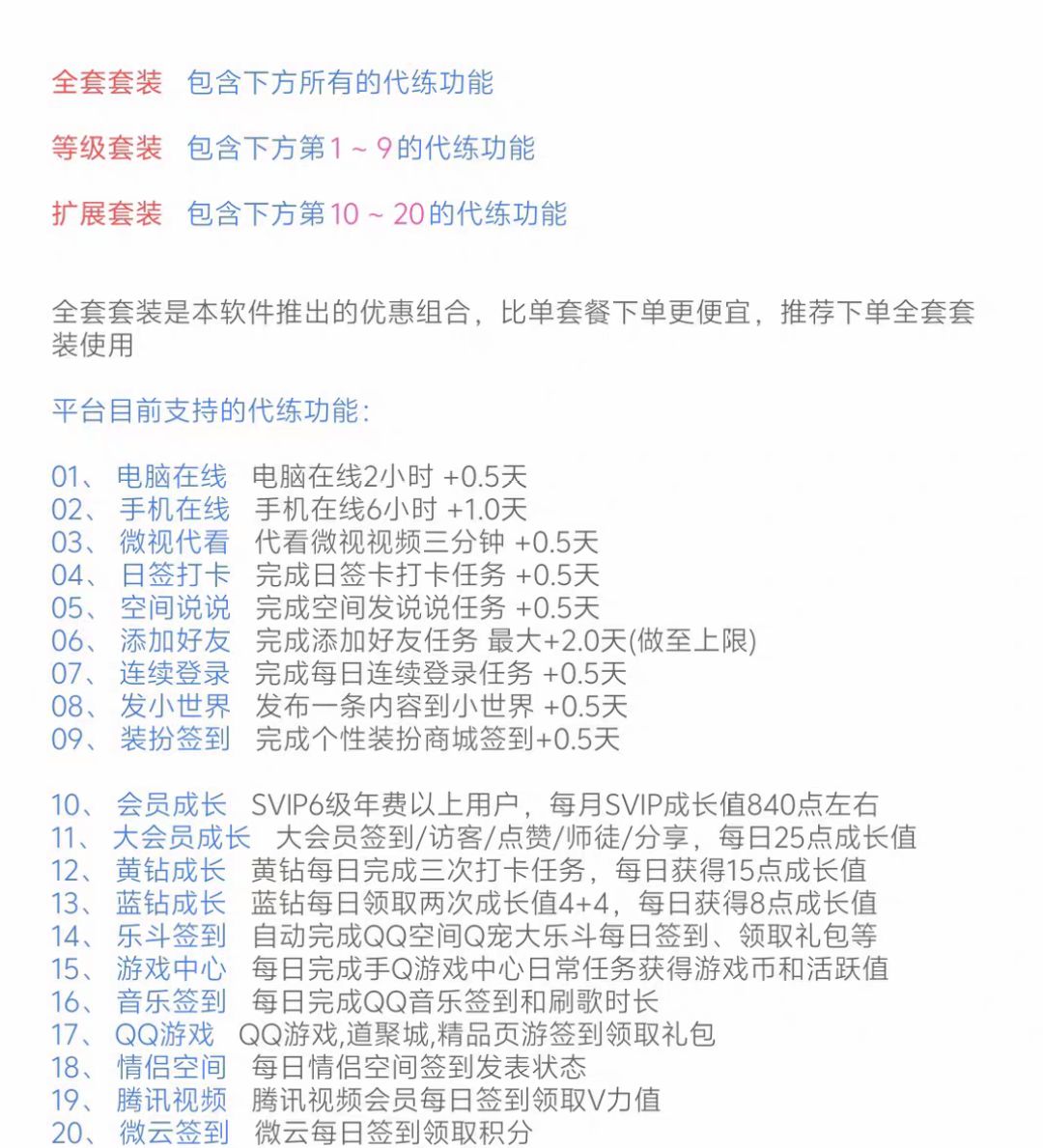 全套套装　包含下方所有的代练功能

等级套装　包含下方第1 ~ 9的代练功能

扩展套装　包含下方第10 ~ 20的代练功能

全套套装是本软件推出的优惠组合，比单套餐下单更便宜，推荐下单全套套装使用

平台目前支持的代练功能：

01、 电脑在线　电脑在线2小时 +0.5天
02、 手机在线　手机在线6小时 +1.0天
03、 微视代看　代看微视视频三分钟 +0.5天
04、 日签打卡　完成日签卡打卡任务 +0.5天
05、 空间说说　完成空间发说说任务 +0.5天
06、 添加好友　完成添加好友任务 最大+2.0天(做至上限)
07、 连续登录　完成每日连续登录任务 +0.5天
08、 发小世界　发布一条内容到小世界 +0.5天
09、 装扮签到　完成个性装扮商城签到+0.5天

10、 会员成长　SVIP6级年费以上用户，每月SVIP成长值840点左右
11、 大会员成长　大会员签到/访客/点赞/师徒/分享，每日25点成长值
12、 黄钻成长　黄钻每日完成三次打卡任务，每日获得15点成长值
13、 蓝钻成长　蓝钻每日领取两次成长值4+4，每日获得8点成长值
14、 乐斗签到　自动完成QQ空间Q宠大乐斗每日签到、领取礼包等
15、 游戏中心　每日完成手Q游戏中心日常任务获得游戏币和活跃值
16、 音乐签到　每日完成QQ音乐签到和刷歌时长
17、 QQ游戏　QQ游戏,道聚城,精品页游签到领取礼包
18、 情侣空间　每日情侣空间签到发表状态
19、 腾讯视频　腾讯视频会员每日签到领取V力值
20、 微云签到　微云每日签到领取积分